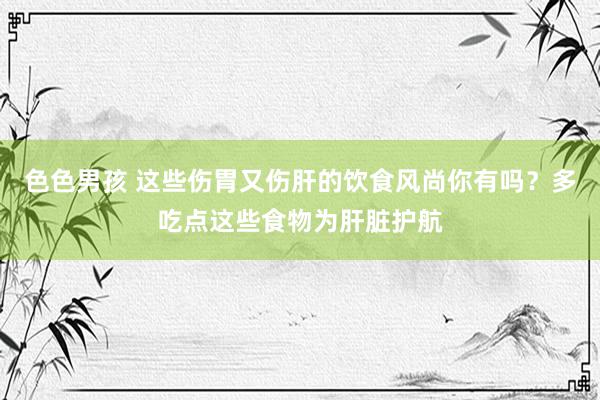 色色男孩 这些伤胃又伤肝的饮食风尚你有吗？多吃点这些食物为肝脏护航